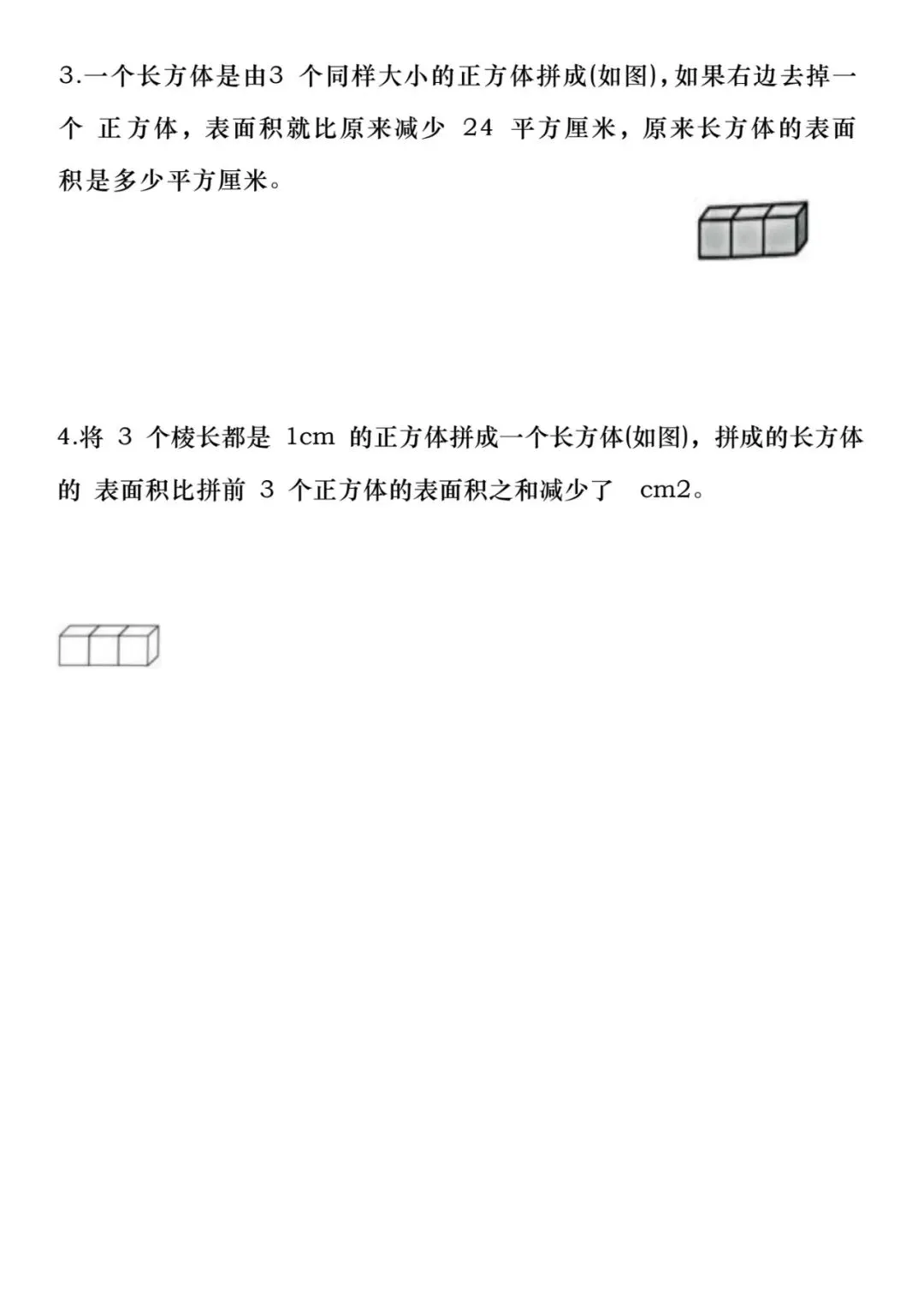 3.一个长方体是由3个同样大小的正方体拼成(如图),如果右边去掉一个正方体，表面积就比原来减少24平方厘米，原来长方体的表面积是多少平方厘米。

4.将3个棱长都是1cm的正方体拼成一个长方体(如图)，拼成的长方体的表面积比拼前3个正方体的表面积之和减少了 cm2。